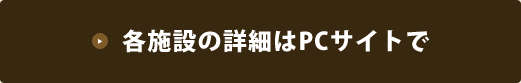 各施設の詳細はPCサイトで